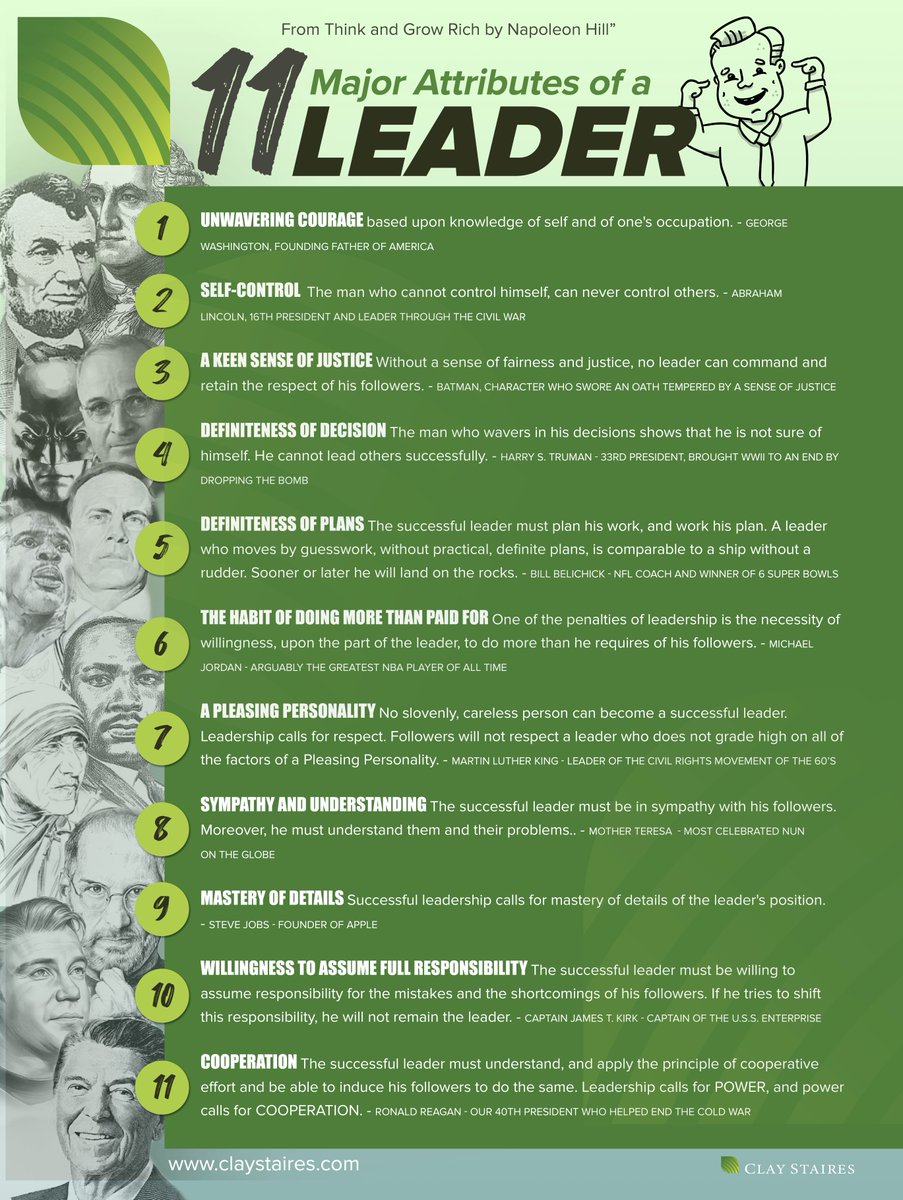 From Think and Grow Rich by Napoleon Hill"

11 Major Attributes of a LEADER

1 UNWAVERING COURAGE based upon knowledge of self and of one's occupation. - GEORGE WASHINGTON, FOUNDING FATHER OF AMERICA

2 SELF-CONTROL The man who cannot control himself, can never control others. - ABRAHAM LINCOLN, 16TH PRESIDENT AND LEADER THROUGH THE CIVIL WAR

3 A KEEN SENSE OF JUSTICE Without a sense of fairness and justice, no leader can command and retain the respect of his followers. - BATMAN, CHARACTER WHO SWORE AN OATH TEMPERED BY A SENSE OF JUSTICE

4 DEFINITENESS OF DECISION The man who wavers in his decisions shows that he is not sure of himself. He cannot lead others successfully. - HARRY S. TRUMAN - 33RD PRESIDENT, BROUGHT WWII TO AN END BY DROPPING THE BOMB

5 DEFINITENESS OF PLANS The successful leader must plan his work, and work his plan. A leader who moves by guesswork, without practical, definite plans, is comparable to a ship without a rudder. Sooner or later he will land on the rocks. - BILL BELICHICK - NFL COACH AND WINNER OF 6 SUPER BOWLS

6 THE HABIT OF DOING MORE THAN PAID FOR One of the penalties of leadership is the necessity of willingness, upon the part of the leader, to do more than he requires of his followers. - MICHAEL JORDAN - ARGUABLY THE GREATEST NBA PLAYER OF ALL TIME

7 A PLEASING PERSONALITY No slovenly, careless person can become a successful leader. Leadership calls for respect. Followers will not respect a leader who does not grade high on all of the factors of a Pleasing Personality. - MARTIN LUTHER KING - LEADER OF THE CIVIL RIGHTS MOVEMENT OF THE 60'S

8 SYMPATHY AND UNDERSTANDING The successful leader must be in sympathy with his followers. Moreover, he must understand them and their problems.. - MOTHER TERESA - MOST CELEBRATED NUN ON THE GLOBE

9 MASTERY OF DETAILS Successful leadership calls for mastery of details of the leader's position. - STEVE JOBS - FOUNDER OF APPLE

10 WILLINGNESS TO ASSUME FULL RESPONSIBILITY The successful leader must be willing to assume responsibility for the mistakes and the shortcomings of his followers. If he tries to shift this responsibility, he will not remain the leader. - CAPTAIN JAMES T. KIRK - CAPTAIN OF THE U.S.S. ENTERPRISE

11 COOPERATION The successful leader must understand, and apply the principle of cooperative effort and be able to induce his followers to do the same. Leadership calls for POWER, and power calls for COOPERATION. - RONALD REAGAN - OUR 40TH PRESIDENT WHO HELPED END THE COLD WAR

www.claystaires.com

CLAY STAIRES